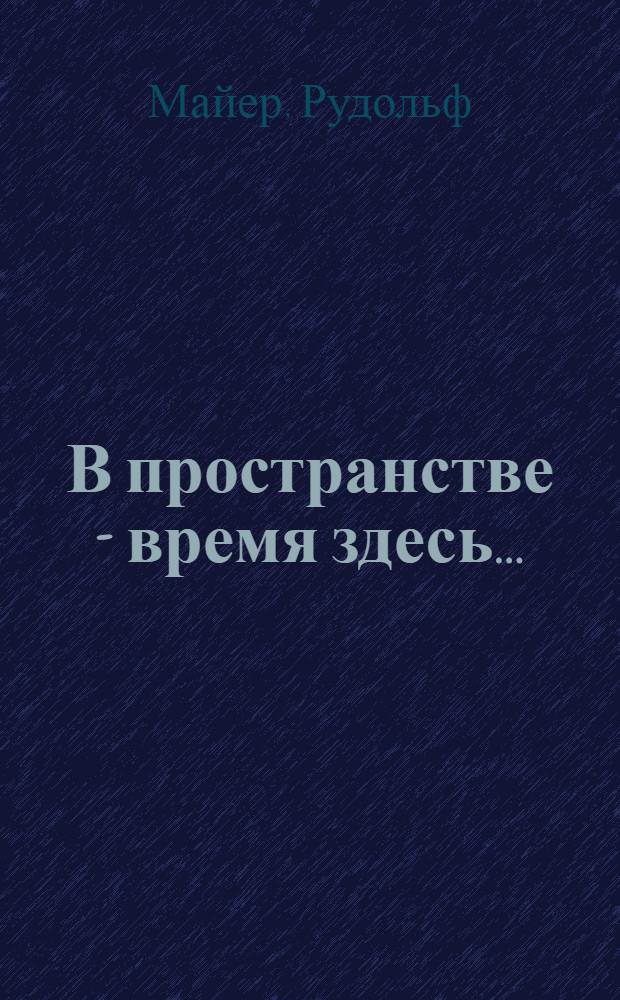 Майер, Рудольф

В пространстве - время здесь...